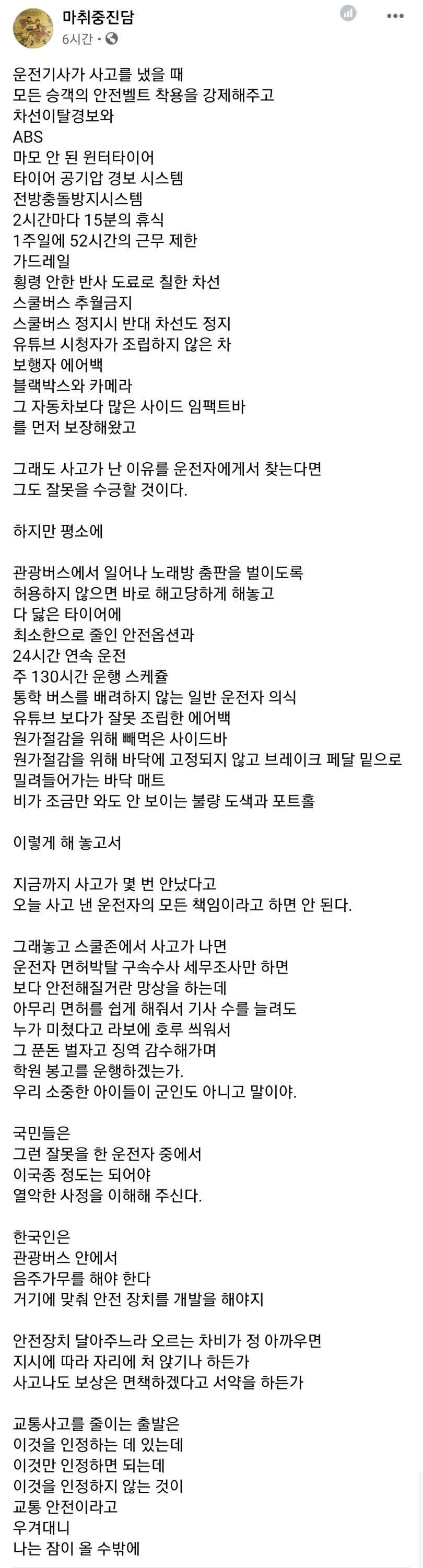 마취중진담
6시간 · 

운전기사가 사고를 냈을 때
모든 승객의 안전벨트 착용을 강제해주고
차선이탈경보와
ABS
마모 안 된 윈터타이어
타이어 공기압 경보 시스템
전방충돌방지시스템
2시간마다 15분의 휴식
1주일에 52시간의 근무 제한
가드레일
횡령 안한 반사 도료로 칠한 차선
스쿨버스 추월금지
스쿨버스 정지시 반대 차선도 정지
유튜브 시청자가 조립하지 않은 차
보행자 에어백
블랙박스와 카메라
그 자동차보다 많은 사이드 임팩트바
를 먼저 보장해왔고

그래도 사고가 난 이유를 운전자에게서 찾는다면
그도 잘못을 수긍할 것이다.

하지만 평소에

관광버스에서 일어나 노래방 춤판을 벌이도록
허용하지 않으면 바로 해고당하게 해놓고
다 닳은 타이어에
최소한으로 줄인 안전옵션과
24시간 연속 운전
주 130시간 운행 스케쥴
통학 버스를 배려하지 않는 일반 운전자 의식
유튜브 보다가 잘못 조립한 에어백
원가절감을 위해 빼먹은 사이드바
원가절감을 위해 바닥에 고정되지 않고 브레이크 페달 밑으로 밀려들어가는 바닥 매트
비가 조금만 와도 안 보이는 불량 도색과 포트홀

이렇게 해 놓고서

지금까지 사고가 몇 번 안났다고
오늘 사고 낸 운전자의 모든 책임이라고 하면 안 된다.

그래놓고 스쿨존에서 사고가 나면
운전자 면허박탈 구속수사 세무조사만 하면
보다 안전해질거란 망상을 하는데
아무리 면허를 쉽게 해줘서 기사 수를 늘려도
누가 미쳤다고 라보에 호루 씌워서
그 푼돈 벌자고 징역 감수해가며
학원 봉고를 운행하겠는가.
우리 소중한 아이들이 군인도 아니고 말이야.

국민들은
그런 잘못을 한 운전자 중에서
이국종 정도는 되어야
열악한 사정을 이해해 주신다.

한국인은
관광버스 안에서
음주가무를 해야 한다
거기에 맞춰 안전 장치를 개발을 해야지

안전장치 달아주느라 오르는 차비가 정 아까우면
지시에 따라 자리에 처 앉기나 하든가
사고나도 보상은 면책하겠다고 서약을 하든가

교통사고를 줄이는 출발은
이것을 인정하는 데 있는데
이것만 인정하면 되는데
이것을 인정하지 않는 것이
교통 안전이라고
우겨대니
나는 잠이 올 수밖에